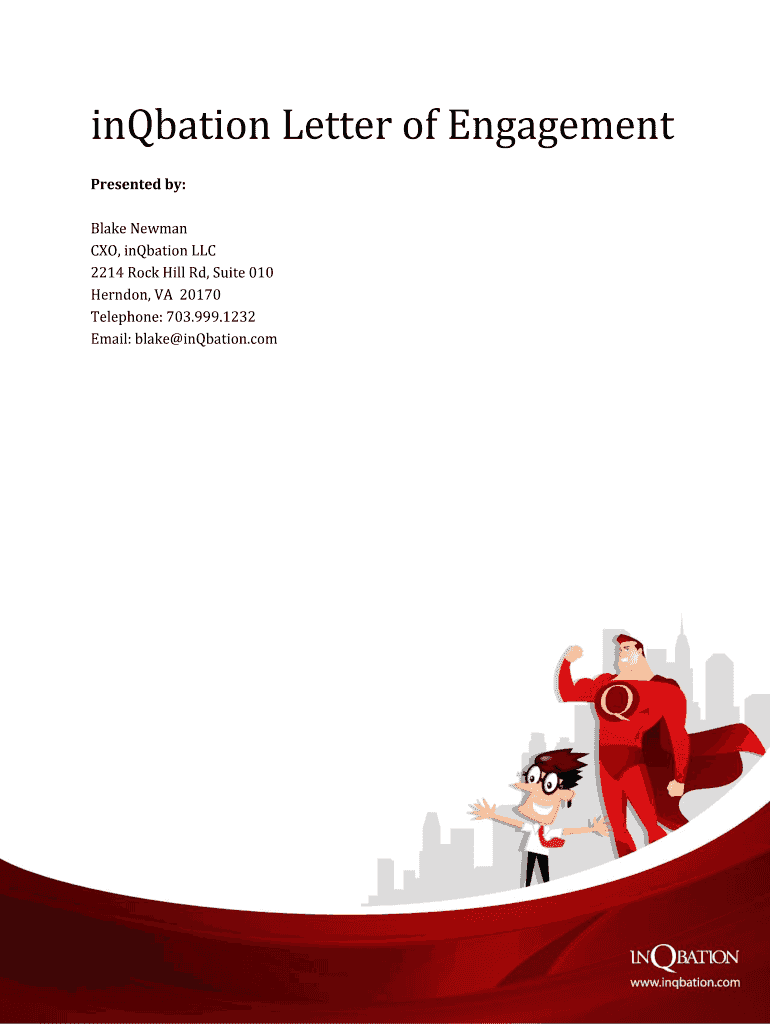 inQbation Letter of Engagement

Presented by:

Blake Newman
CXO, inQbation LLC
2214 Rock Hill Rd, Suite 010
Herndon, VA 20170
Telephone: 703.999.1232
Email: blake@inQbation.com

Q

INQBATION
www.inqbation.com